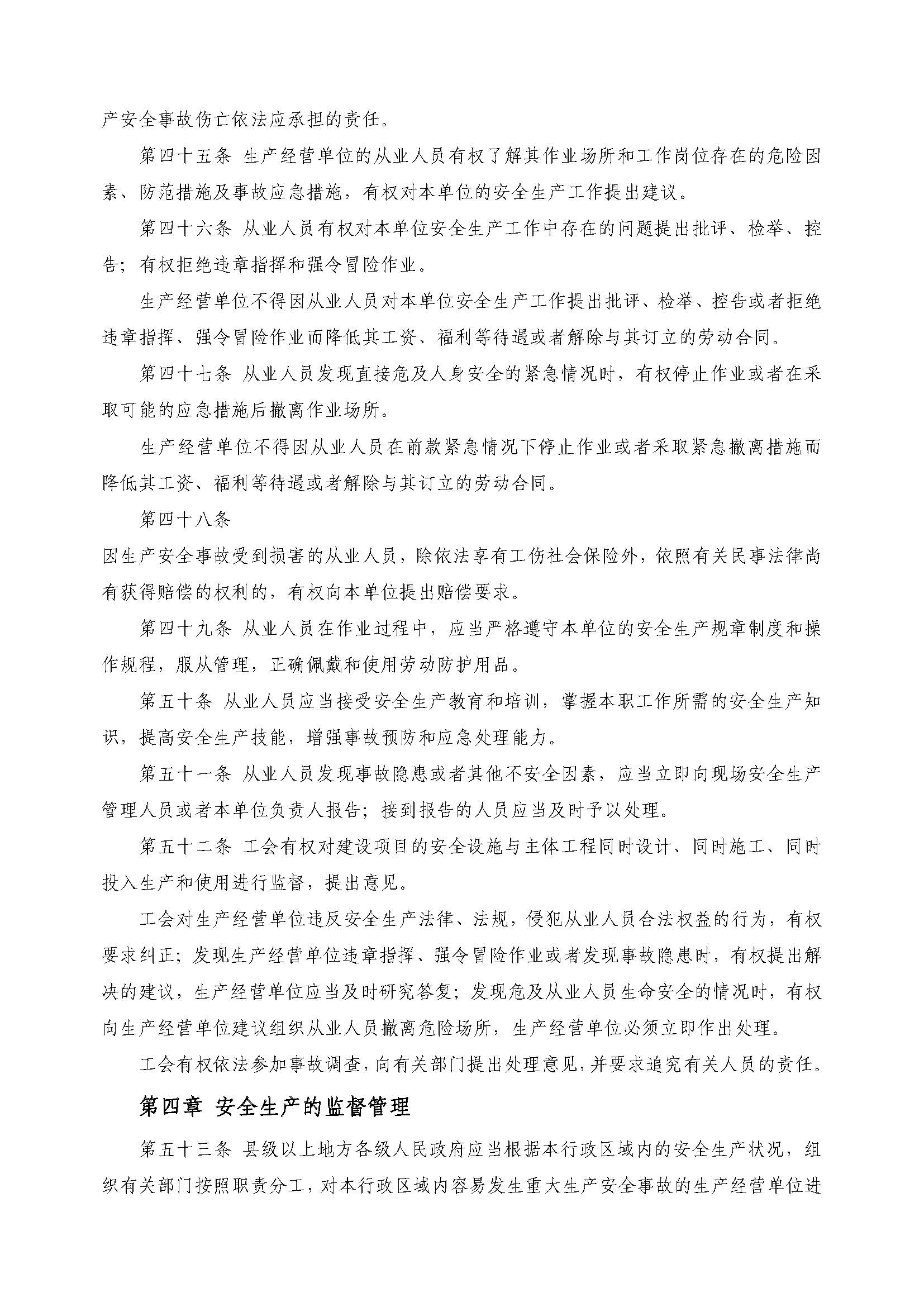 产安全事故伤亡依法应承担的责任。

第四十五条 生产经营单位的从业人员有权了解其作业场所和工作岗位存在的危险因素、防范措施及事故应急措施，有权对本单位的安全生产工作提出建议。

第四十六条 从业人员有权对本单位安全生产工作中存在的问题提出批评、检举、控告；有权拒绝违章指挥和强令冒险作业。

生产经营单位不得因从业人员对本单位安全生产工作提出批评、检举、控告或者拒绝违章指挥、强令冒险作业而降低其工资、福利等待遇或者解除与其订立的劳动合同。

第四十七条 从业人员发现直接危及人身安全的紧急情况时，有权停止作业或者在采取可能的应急措施后撤离作业场所。

生产经营单位不得因从业人员在前款紧急情况下停止作业或者采取紧急撤离措施而降低其工资、福利等待遇或者解除与其订立的劳动合同。

第四十八条

因生产安全事故受到损害的从业人员，除依法享有工伤社会保险外，依照有关民事法律尚有获得赔偿的权利的，有权向本单位提出赔偿要求。

第四十九条 从业人员在作业过程中，应当严格遵守本单位的安全生产规章制度和操作规程，服从管理，正确佩戴和使用劳动防护用品。

第五十条 从业人员应当接受安全生产教育和培训，掌握本职工作所需的安全生产知识，提高安全生产技能，增强事故预防和应急处理能力。

第五十一条 从业人员发现事故隐患或者其他不安全因素，应当立即向现场安全生产管理人员或者本单位负责人报告；接到报告的人员应当及时予以处理。

第五十二条 工会有权对建设项目的安全设施与主体工程同时设计、同时施工、同时投入生产和使用进行监督，提出意见。

工会对生产经营单位违反安全生产法律、法规，侵犯从业人员合法权益的行为，有权要求纠正；发现生产经营单位违章指挥、强令冒险作业或者发现事故隐患时，有权提出解决的建议，生产经营单位应当及时研究答复；发现危及从业人员生命安全的情况时，有权向生产经营单位建议组织从业人员撤离危险场所，生产经营单位必须立即作出处理。

工会有权依法参加事故调查，向有关部门提出处理意见，并要求追究有关人员的责任。

第四章 安全生产的监督管理

第五十三条 县级以上地方各级人民政府应当根据本行政区域内的安全生产状况，组织有关部门按照职责分工，对本行政区域内容易发生重大生产安全事故的生产经营单位进